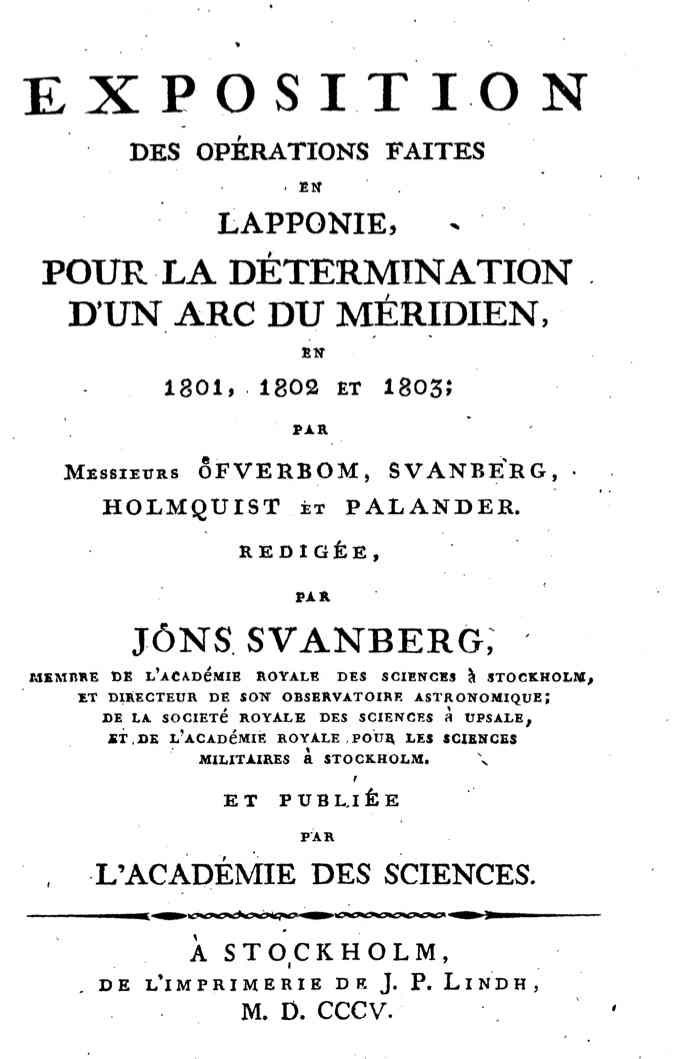 EXPOSITION
DES OPÉRATIONS FAITES
EN
LAPPONIE,
POUR LA DÉTERMINATION
D'UN ARC DU MÉRIDIEN,
EN
1801, 1802 ET 1803;
PAR
MESSIEURS ÖFVERBOM, SVANBERG,
HOLMQUIST ET PALANDER.
REDIGÉE,
PAR
JÖNS SVANBERG,
MEMBRE DE L'ACADÉMIE ROYALE DES SCIENCES à STOCKHOLM,
ET DIRECTEUR DE SON OBSERVATOIRE ASTRONOMIQUE;
DE LA SOCIETÉ ROYALE DES SCIENCES à UPSALE,
ET DE L'ACADÉMIE ROYALE POUR LES SCIENCES
MILITAIRES à STOCKHOLM.
ET PUBLIÉE
PAR
L'ACADÉMIE DES SCIENCES.

À STOCKHOLM,
DE L'IMPRIMERIE DE J. P. LINDH,
M. D. CCCV.